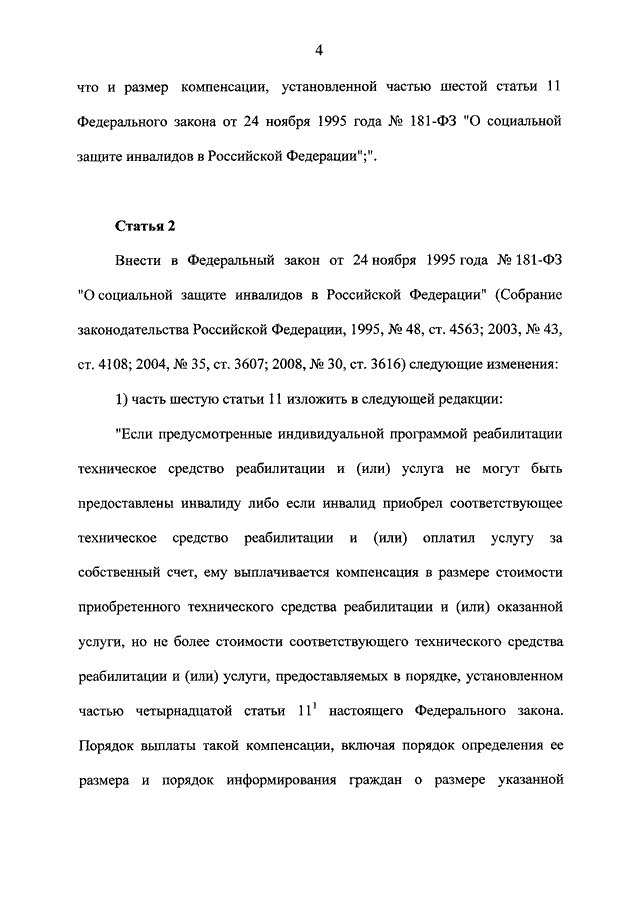 4

что и размер компенсации, установленной частью шестой статьи 11 Федерального закона от 24 ноября 1995 года № 181-ФЗ "О социальной защите инвалидов в Российской Федерации";".

Статья 2

Внести в Федеральный закон от 24 ноября 1995 года № 181-ФЗ "О социальной защите инвалидов в Российской Федерации" (Собрание законодательства Российской Федерации, 1995, № 48, ст. 4563; 2003, № 43, ст. 4108; 2004, № 35, ст. 3607; 2008, № 30, ст. 3616) следующие изменения:

1) часть шестую статьи 11 изложить в следующей редакции:

"Если предусмотренные индивидуальной программой реабилитации техническое средство реабилитации и (или) услуга не могут быть предоставлены инвалиду либо если инвалид приобрел соответствующее техническое средство реабилитации и (или) оплатил услугу за собственный счет, ему выплачивается компенсация в размере стоимости приобретенного технического средства реабилитации и (или) оказанной услуги, но не более стоимости соответствующего технического средства реабилитации и (или) услуги, предоставляемых в порядке, установленном частью четырнадцатой статьи $11^1$ настоящего Федерального закона. Порядок выплаты такой компенсации, включая порядок определения ее размера и порядок информирования граждан о размере указанной